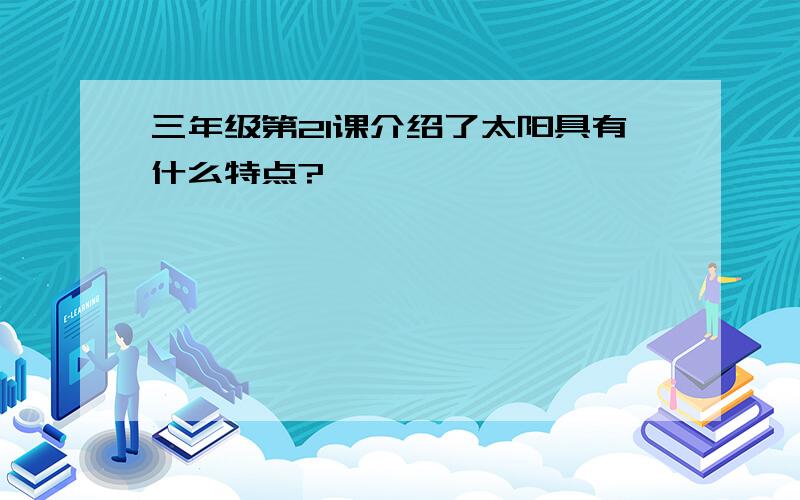 三年级第21课介绍了太阳具有什么特点?

E-LEARNING